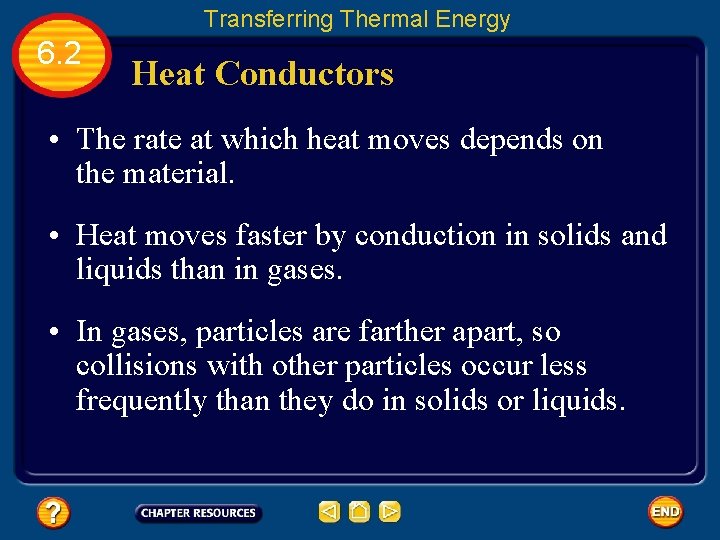 Transferring Thermal Energy

6.2

Heat Conductors

• The rate at which heat moves depends on the material.

• Heat moves faster by conduction in solids and liquids than in gases.

• In gases, particles are farther apart, so collisions with other particles occur less frequently than they do in solids or liquids.

?

CHAPTER RESOURCES

END